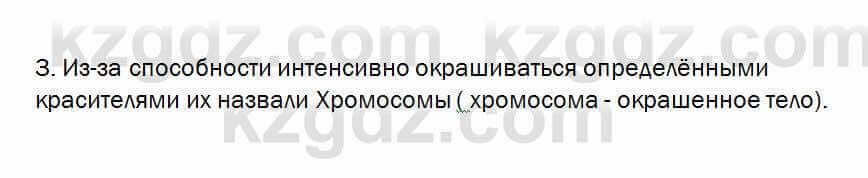 kzgdz.com kzgdz.com

3. Из-за способности интенсивно окрашиваться определёнными красителями их назвали Хромосомы ( хромосома - окрашенное тело).

kzgdz.com